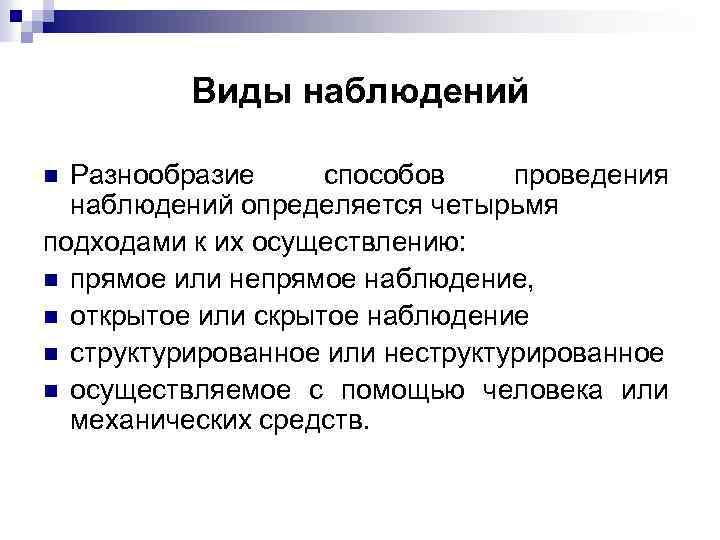 Виды наблюдений

Разнообразие способов проведения наблюдений определяется четырьмя

подходами к их осуществлению:

прямое или непрямое наблюдение,

открытое или скрытое наблюдение

структурированное или неструктурированное

осуществляемое с помощью человека или механических средств.